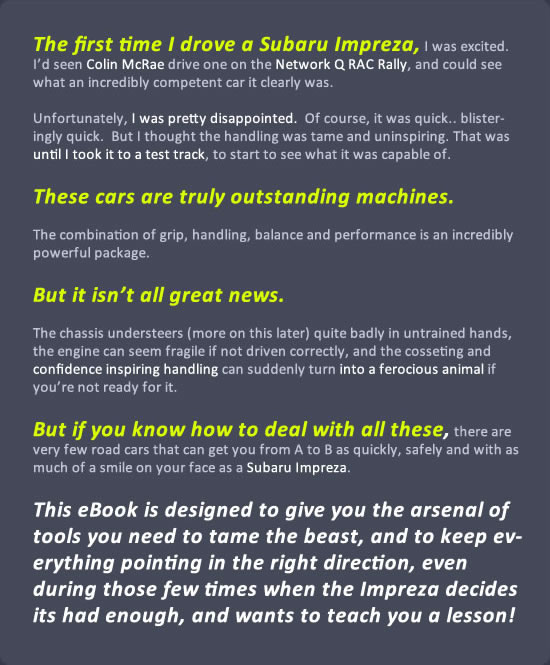 The first time I drove a Subaru Impreza, I was excited. I'd seen Colin McRae drive one on the Network Q RAC Rally, and could see what an incredibly competent car it clearly was.

Unfortunately, I was pretty disappointed. Of course, it was quick.. blisteringly quick. But I thought the handling was tame and uninspiring. That was until I took it to a test track, to start to see what it was capable of.

These cars are truly outstanding machines.

The combination of grip, handling, balance and performance is an incredibly powerful package.

But it isn't all great news.

The chassis understeers (more on this later) quite badly in untrained hands, the engine can seem fragile if not driven correctly, and the cosseting and confidence inspiring handling can suddenly turn into a ferocious animal if you're not ready for it.

But if you know how to deal with all these, there are very few road cars that can get you from A to B as quickly, safely and with as much of a smile on your face as a Subaru Impreza.

This eBook is designed to give you the arsenal of tools you need to tame the beast, and to keep everything pointing in the right direction, even during those few times when the Impreza decides its had enough, and wants to teach you a lesson!